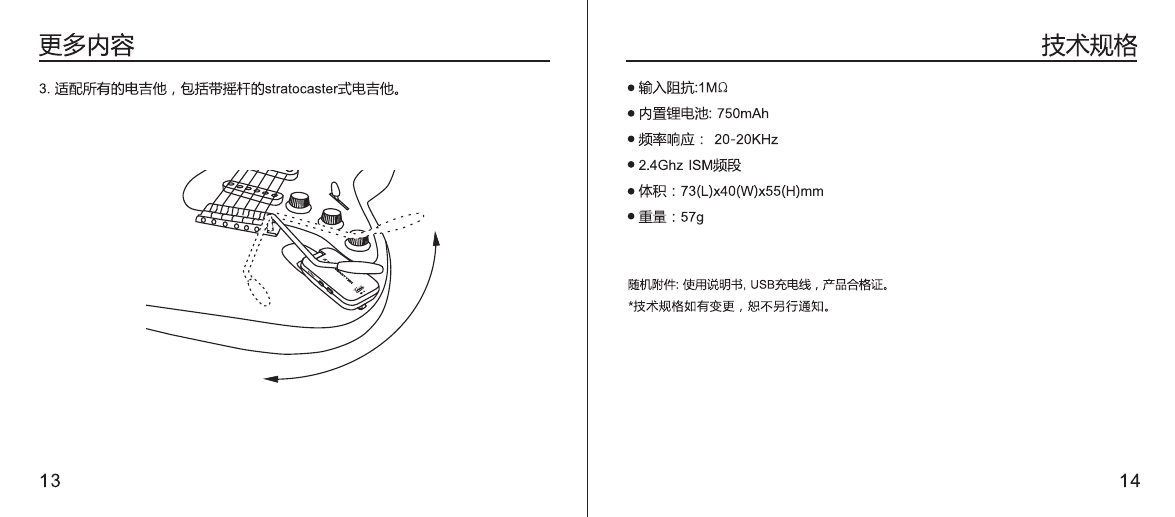 更多内容

3. 适配所有的电吉他，包括带摇杆的stratocaster式电吉他。

13

技术规格

● 输入阻抗:1MΩ
● 内置锂电池: 750mAh
● 频率响应： 20-20KHz
● 2.4Ghz ISM频段
● 体积：73(L)x40(W)x55(H)mm
● 重量：57g

随机附件: 使用说明书, USB充电线，产品合格证。
*技术规格如有变更，恕不另行通知。

14